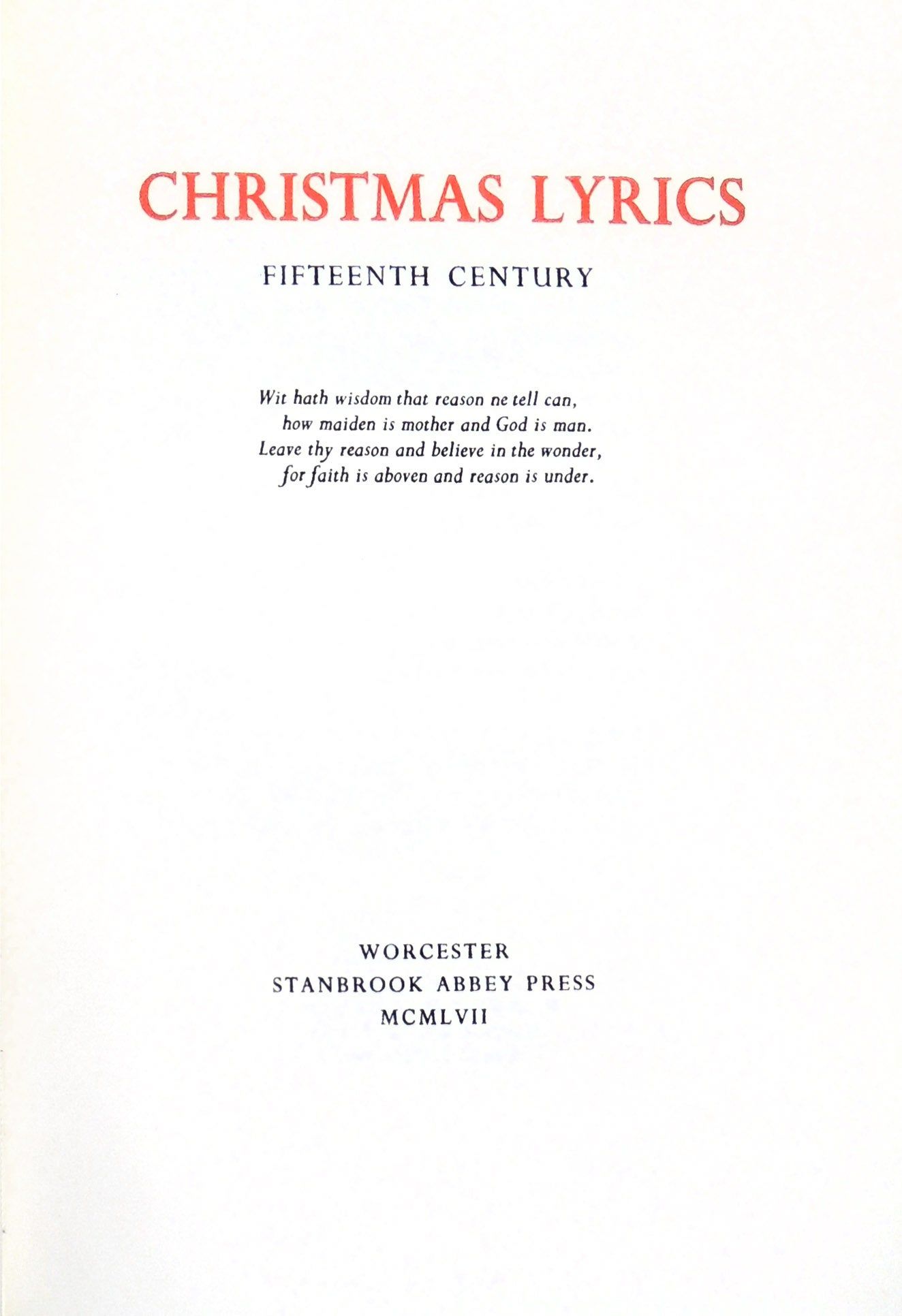 CHRISTMAS LYRICS

FIFTEENTH CENTURY

Wit hath wisdom that reason ne tell can,
how maiden is mother and God is man.
Leave thy reason and believe in the wonder,
for faith is aboven and reason is under.

WORCESTER
STANBROOK ABBEY PRESS
MCMLVII